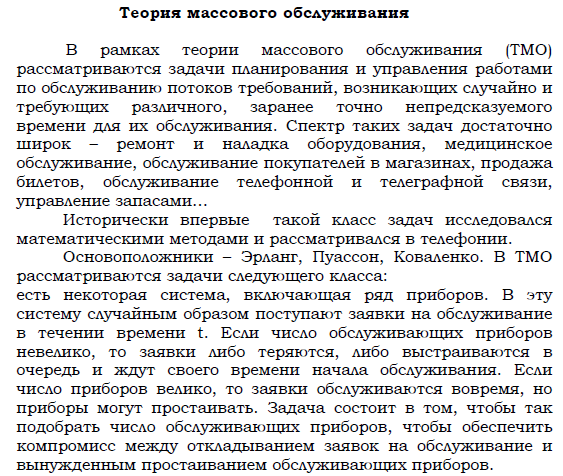 Теория массового обслуживания

В рамках теории массового обслуживания (ТМО) рассматриваются задачи планирования и управления работами по обслуживанию потоков требований, возникающих случайно и требующих различного, заранее точно непредсказуемого времени для их обслуживания. Спектр таких задач достаточно широк – ремонт и наладка оборудования, медицинское обслуживание, обслуживание покупателей в магазинах, продажа билетов, обслуживание телефонной и телеграфной связи, управление запасами…

Исторически впервые такой класс задач исследовался математическими методами и рассматривался в телефонии.

Основоположники – Эрланг, Пуассон, Коваленко. В ТМО рассматриваются задачи следующего класса:
есть некоторая система, включающая ряд приборов. В эту систему случайным образом поступают заявки на обслуживание в течении времени t. Если число обслуживающих приборов невелико, то заявки либо теряются, либо выстраиваются в очередь и ждут своего времени начала обслуживания. Если число приборов велико, то заявки обслуживаются вовремя, но приборы могут простаивать. Задача состоит в том, чтобы так подобрать число обслуживающих приборов, чтобы обеспечить компромисс между откладыванием заявок на обслуживание и вынужденным простаиванием обслуживающих приборов.